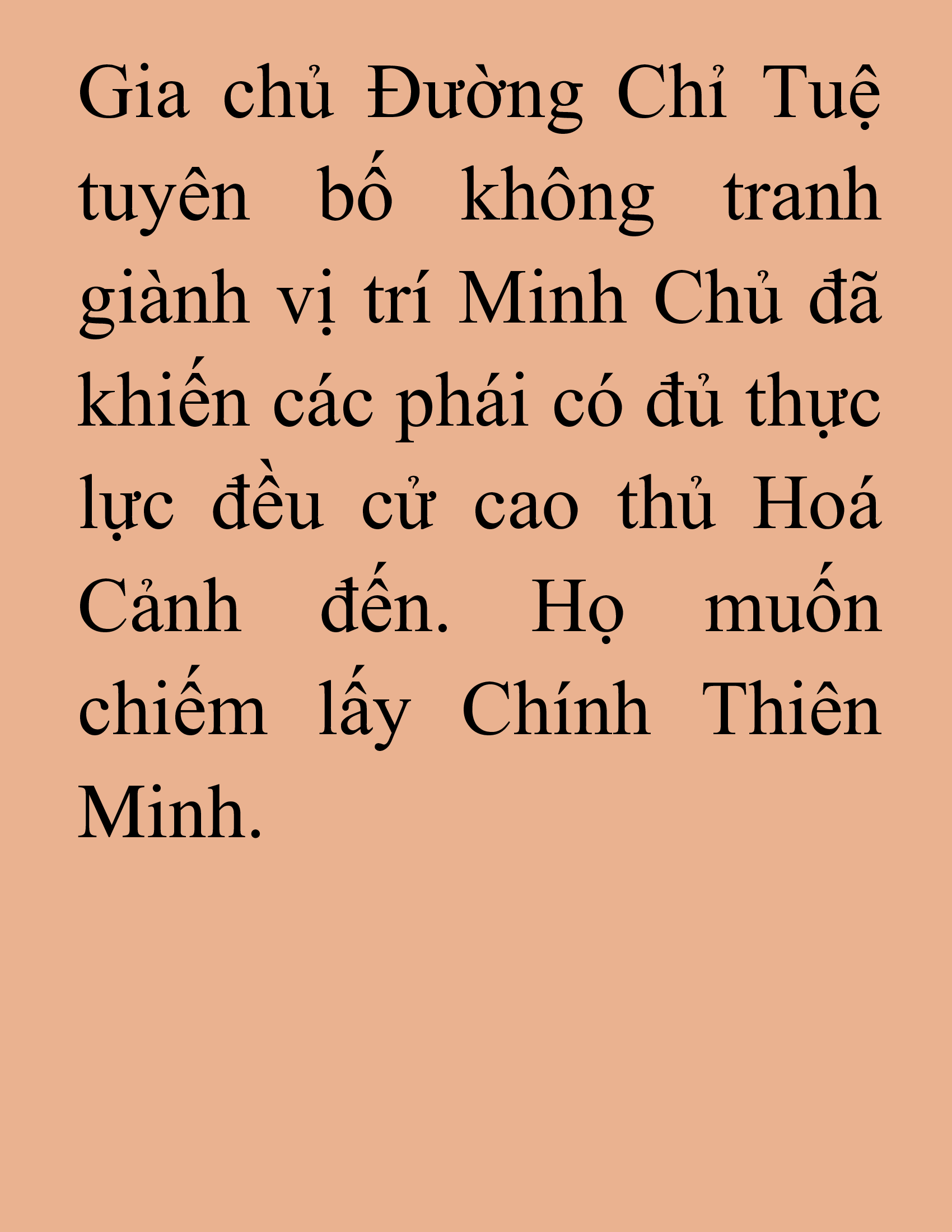 Gia chủ Đường Chỉ Tuệ tuyên bố không tranh giành vị trí Minh Chủ đã khiến các phái có đủ thực lực đều cử cao thủ Hoá Cảnh đến. Họ muốn chiếm lấy Chính Thiên Minh.